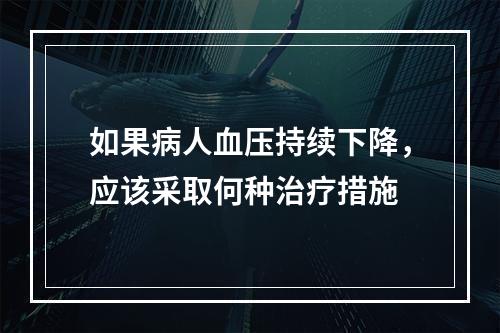 如果病人血压持续下降，应该采取何种治疗措施